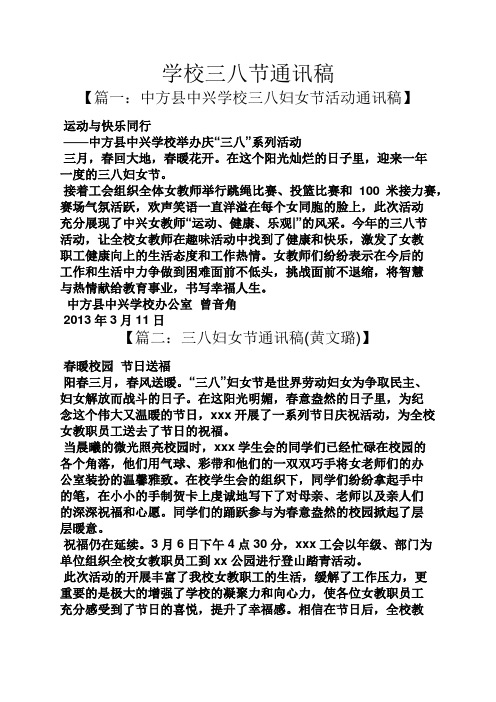 学校三八节通讯稿

【篇一：中方县中兴学校三八妇女节活动通讯稿】

运动与快乐同行

——中方县中兴学校举办庆“三八”系列活动

三月，春回大地，春暖花开。在这个阳光灿烂的日子里，迎来一年一度的三八妇女节。

接着工会组织全体女教师举行跳绳比赛、投篮比赛和 100 米接力赛，赛场气氛活跃，欢声笑语一直洋溢在每个女同胞的脸上，此次活动充分展现了中兴女教师“运动、健康、乐观”的风采。今年的三八节活动，让全校女教师在趣味活动中找到了健康和快乐，激发了女教职工健康向上的生活态度和工作热情。女教师们纷纷表示在今后的工作和生活中力争做到困难面前不低头，挑战面前不退缩，将智慧与热情献给教育事业，书写幸福人生。

中方县中兴学校办公室 曾音角

2013 年 3 月 11 日

【篇二：三八妇女节通讯稿(黄文璐)】

春暖校园 节日送福

阳春三月，春风送暖。“三八”妇女节是世界劳动妇女为争取民主、妇女解放而战斗的日子。在这阳光明媚，春意盎然的日子里，为纪念这个伟大又温暖的节日，xxx 开展了一系列节日庆祝活动，为全校女教职员工送去了节日的祝福。

当晨曦的微光照亮校园时，xxx 学生会的同学们已经忙碌在校园的各个角落，他们用气球、彩带和他们的一双双巧手将女老师们的办公室装扮的温馨雅致。在校学生会的组织下，同学们纷纷拿起手中的笔，在小小的手制贺卡上虔诚地写下了对母亲、老师以及亲人们的深深祝福和心愿。同学们的踊跃参与为春意盎然的校园掀起了层层暖意。

祝福仍在延续。3 月 6 日下午 4 点 30 分，xxx 工会以年级、部门为单位组织全校女教职员工到 xx 公园进行登山踏青活动。

此次活动的开展丰富了我校女教职工的生活，缓解了工作压力，更重要的是极大的增强了学校的凝聚力和向心力，使各位女教职员工充分感受到了节日的喜悦，提升了幸福感。相信在节日后，全校教